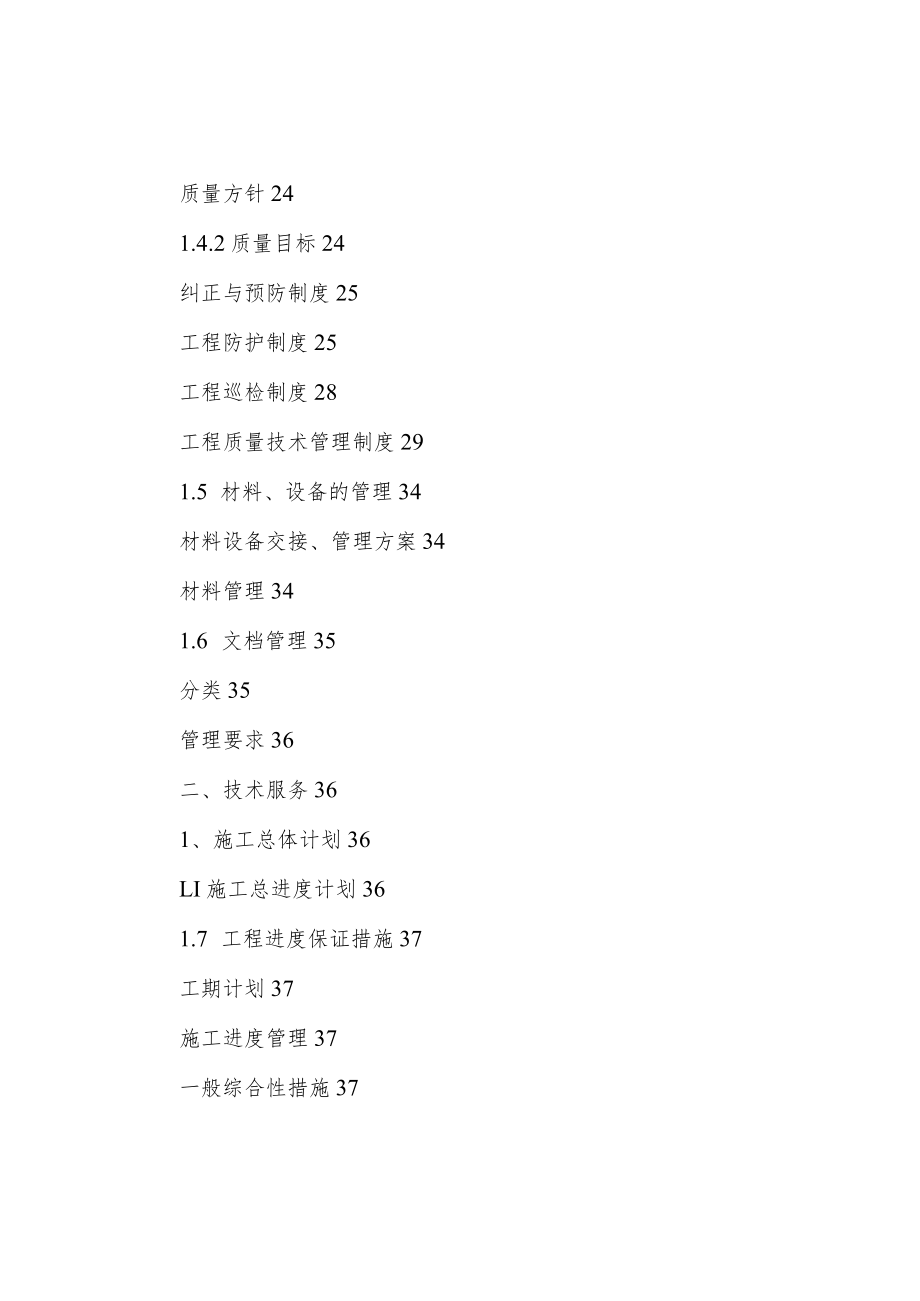 质量方针 24

1.4.2 质量目标 24

纠正与预防制度 25

工程防护制度 25

工程巡检制度 28

工程质量技术管理制度 29

1.5 材料、设备的管理 34

材料设备交接、管理方案 34

材料管理 34

1.6 文档管理 35

分类 35

管理要求 36

二、技术服务 36

1、施工总体计划 36

LI 施工总进度计划 36

1.7 工程进度保证措施 37

工期计划 37

施工进度管理 37

一般综合性措施 37